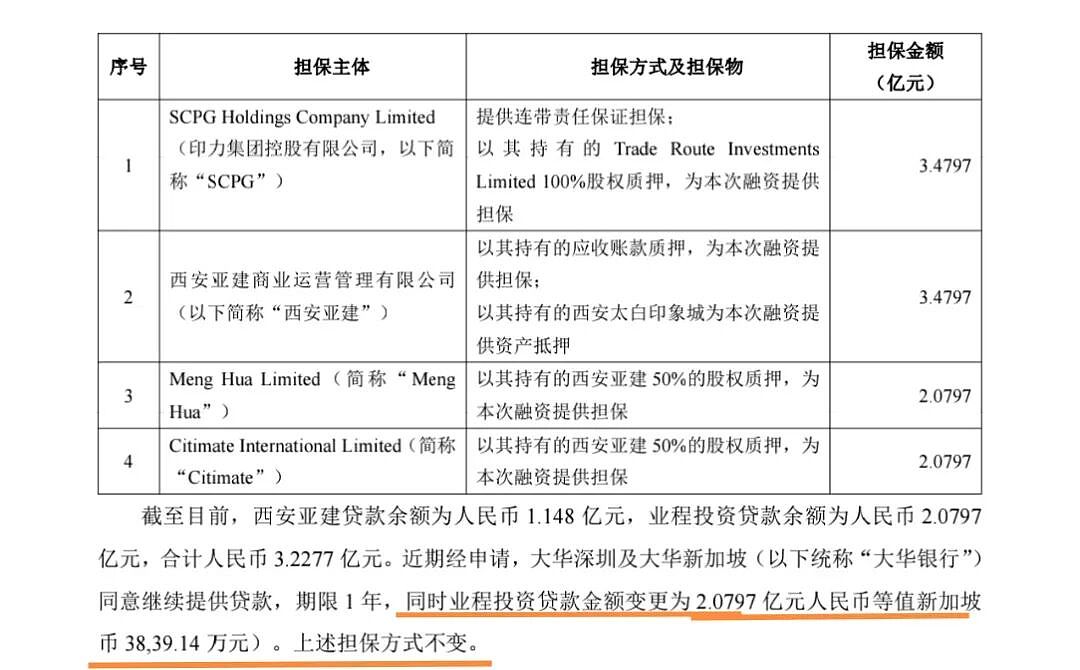 | 序号 | 担保主体 | 担保方式及担保物 | 担保金额（亿元） |
|---|---|---|---|
| 1 | SCPG Holdings Company Limited（印力集团控股有限公司，以下简称“SCPG”） | 提供连带责任保证担保；以其持有的 Trade Route Investments Limited 100%股权质押，为本次融资提供担保 | 3.4797 |
| 2 | 西安亚建商业运营管理有限公司（以下简称“西安亚建”） | 以其持有的应收账款质押，为本次融资提供担保；以其持有的西安太白印象城为本次融资提供资产抵押 | 3.4797 |
| 3 | Meng Hua Limited（简称“Meng Hua”） | 以其持有的西安亚建 50%的股权质押，为本次融资提供担保 | 2.0797 |
| 4 | Citimate International Limited（简称“Citimate”） | 以其持有的西安亚建 50%的股权质押，为本次融资提供担保 | 2.0797 |

截至目前，西安亚建贷款余额为人民币 1.148 亿元，业程投资贷款余额为人民币 2.0797 亿元，合计人民币 3.2277 亿元。近期经申请，大华深圳及大华新加坡（以下统称“大华银行”）同意继续提供贷款，期限 1 年，同时业程投资贷款金额变更为 2.0797 亿元人民币等值新加坡币 38,39.14 万元）。上述担保方式不变。